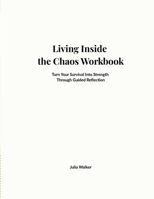 Living Inside
the Chaos Workbook

Turn Your Survival Into Strength
Through Guided Reflection

Julia Walker